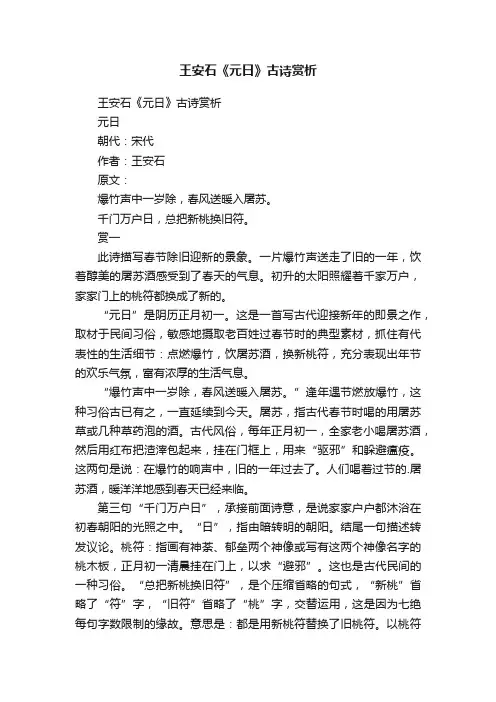 王安石《元日》古诗赏析

王安石《元日》古诗赏析

元日

朝代：宋代

作者：王安石

原文：

爆竹声中一岁除，春风送暖入屠苏。

千门万户日，总把新桃换旧符。

赏一

此诗描写春节除旧迎新的景象。一片爆竹声送走了旧的一年，饮着醇美的屠苏酒感受到了春天的气息。初升的太阳照耀着千家万户，家家门上的桃符都换成了新的。

“元日”是阴历正月初一。这是一首写古代迎接新年的即景之作，取材于民间习俗，敏感地摄取老百姓过春节时的典型素材，抓住有代表性的生活细节：点燃爆竹，饮屠苏酒，换新桃符，充分表现出年节的欢乐气氛，富有浓厚的生活气息。

“爆竹声中一岁除，春风送暖入屠苏。”逢年遇节燃放爆竹，这种习俗古已有之，一直延续到今天。屠苏，指古代春节时喝的用屠苏草或几种草药泡的酒。古代风俗，每年正月初一，全家老小喝屠苏酒，然后用红布把渣滓包起来，挂在门框上，用来“驱邪”和躲避瘟疫。这两句是说：在爆竹的响声中，旧的一年过去了。人们喝着过节的.屠苏酒，暖洋洋地感到春天已经来临。

第三句“千门万户日”，承接前面诗意，是说家家户户都沐浴在初春朝阳的光照之中。“日”，指由暗转明的朝阳。结尾一句描述转发议论。桃符：指画有神荼、郁垒两个神像或写有这两个神像名字的桃木板，正月初一清晨挂在门上，以求“避邪”。这也是古代民间的一种习俗。“总把新桃换旧符”，是个压缩省略的句式，“新桃”省略了“符”字，“旧符”省略了“桃”字，交替运用，这是因为七绝每句字数限制的缘故。意思是：都是用新桃符替换了旧桃符。以桃符